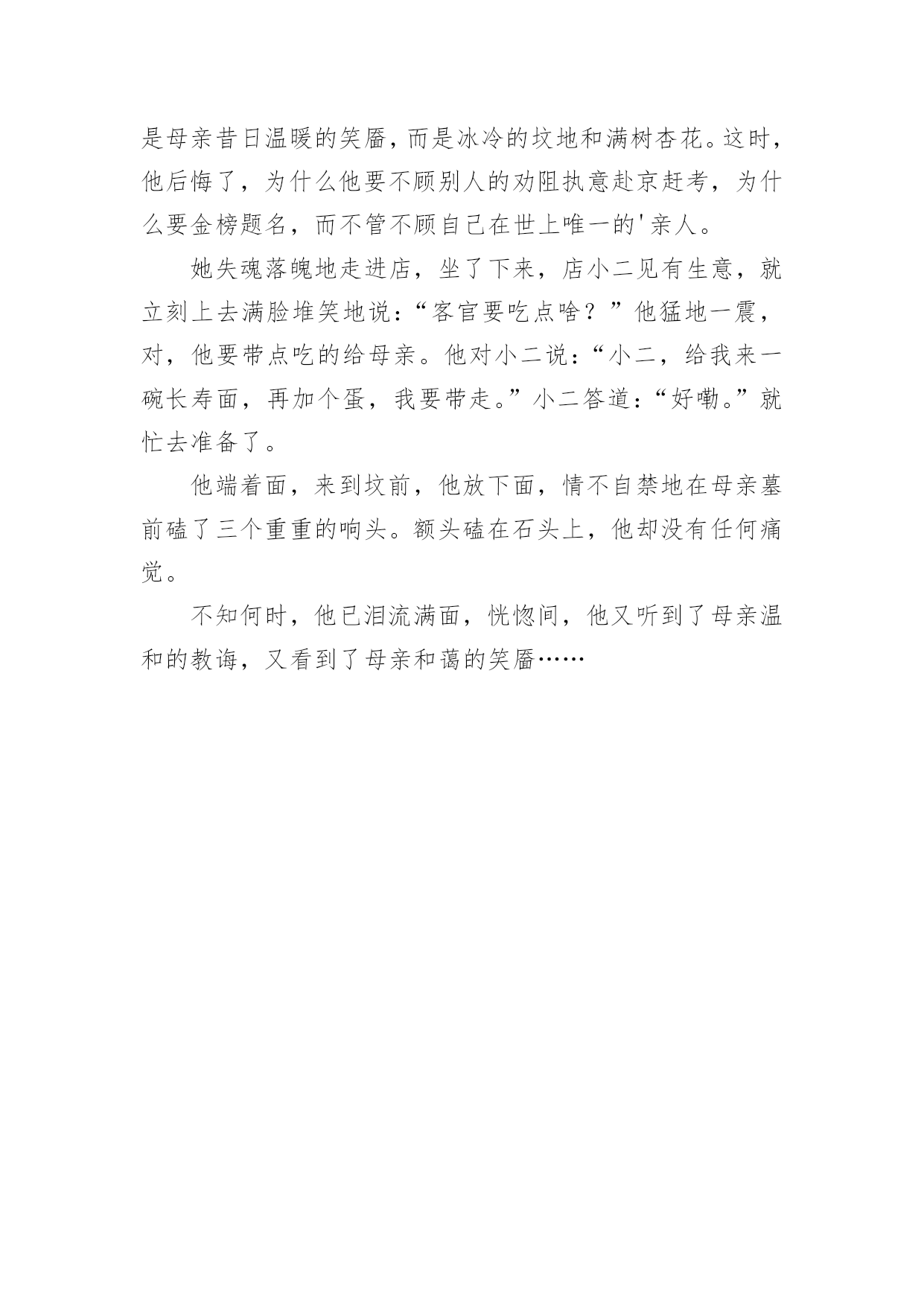 是母亲昔日温暖的笑靥，而是冰冷的坟地和满树杏花。这时，他后悔了，为什么他要不顾别人的劝阻执意赴京赶考，为什么要金榜题名，而不管不顾自己在世上唯一的'亲人。

她失魂落魄地走进店，坐了下来，店小二见有生意，就立刻上去满脸堆笑地说：“客官要吃点啥？”他猛地一震，对，他要带点吃的给母亲。他对小二说：“小二，给我来一碗长寿面，再加个蛋，我要带走。”小二答道：“好嘞。”就忙去准备了。

他端着面，来到坟前，他放下面，情不自禁地在母亲墓前磕了三个重重的响头。额头磕在石头上，他却没有任何痛觉。

不知何时，他已泪流满面，恍惚间，他又听到了母亲温和的教诲，又看到了母亲和蔼的笑靥……